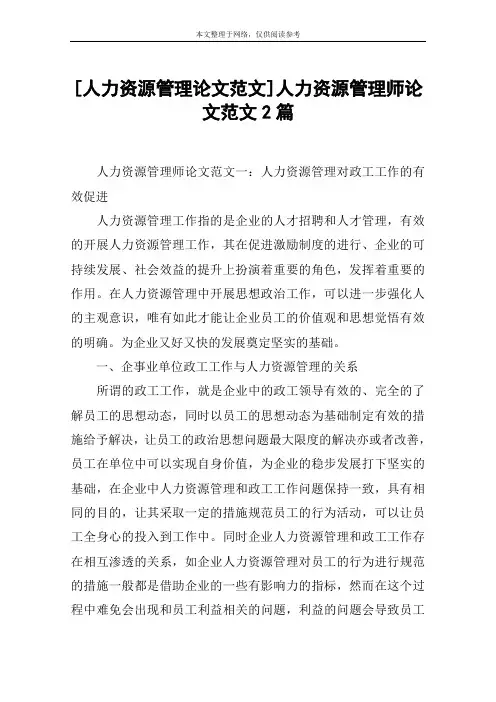 本文整理于网络，仅供阅读参考

[人力资源管理论文范文]人力资源管理师论文范文 2 篇

人力资源管理师论文范文一：人力资源管理对政工工作的有效促进

人力资源管理工作指的是企业的人才招聘和人才管理，有效的开展人力资源管理工作，其在促进激励制度的进行、企业的可持续发展、社会效益的提升上扮演着重要的角色，发挥着重要的作用。在人力资源管理中开展思想政治工作，可以进一步强化人的主观意识，唯有如此才能让企业员工的价值观和思想觉悟有效的明确。为企业又好又快的发展奠定坚实的基础。

一、企事业单位政工工作与人力资源管理的关系

所谓的政工工作，就是企业中的政工领导有效的、完全的了解员工的思想动态，同时以员工的思想动态为基础制定有效的措施给予解决，让员工的政治思想问题最大限度的解决亦或者改善，员工在单位中可以实现自身价值，为企业的稳步发展打下坚实的基础，在企业中人力资源管理和政工工作问题保持一致，具有相同的目的，让其采取一定的措施规范员工的行为活动，可以让员工全身心的投入到工作中。同时企业人力资源管理和政工工作存在相互渗透的关系，如企业人力资源管理对员工的行为进行规范的措施一般都是借助企业的一些有影响力的指标，然而在这个过程中难免会出现和员工利益相关的问题，利益的问题会导致员工